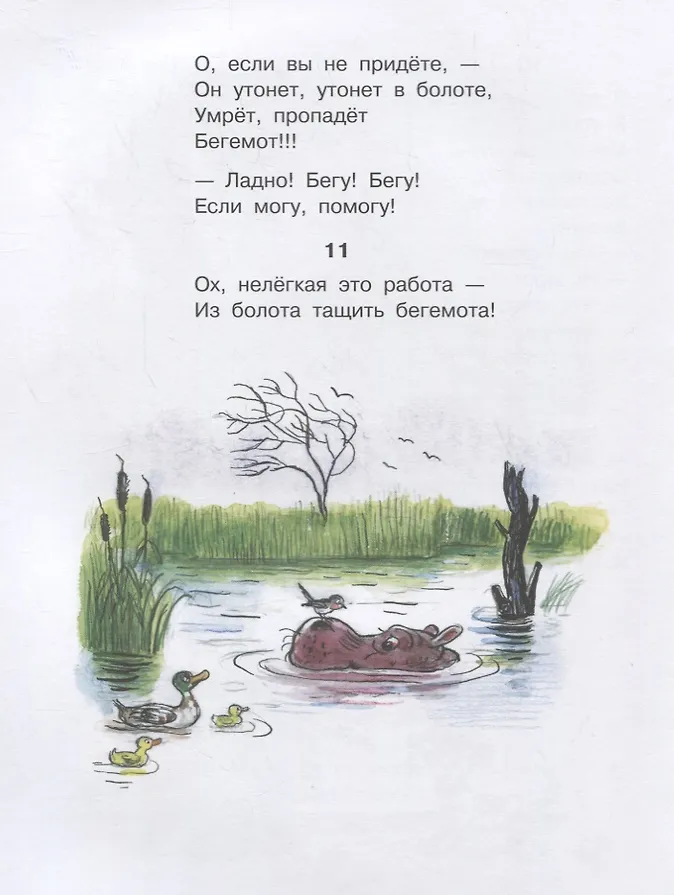 О, если вы не придёте, —
Он утонет, утонет в болоте,
Умрёт, пропадёт
Бегемот!!!

— Ладно! Бегу! Бегу!
Если могу, помогу!

11

Ох, нелёгкая это работа —
Из болота тащить бегемота!